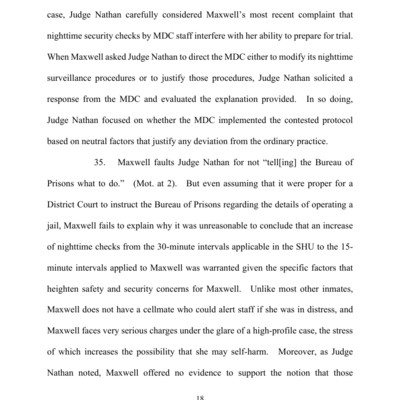 case, Judge Nathan carefully considered Maxwell's most recent complaint that nighttime security checks by MDC staff interfere with her ability to prepare for trial. When Maxwell asked Judge Nathan to direct the MDC either to modify its nighttime surveillance procedures or to justify those procedures, Judge Nathan solicited a response from the MDC and evaluated the explanation provided. In so doing, Judge Nathan focused on whether the MDC implemented the contested protocol based on neutral factors that justify any deviation from the ordinary practice.

35. Maxwell faults Judge Nathan for not "tell[ing] the Bureau of Prisons what to do." (Mot. at 2). But even assuming that it were proper for a District Court to instruct the Bureau of Prisons regarding the details of operating a jail, Maxwell fails to explain why it was unreasonable to conclude that an increase of nighttime checks from the 30-minute intervals applicable in the SHU to the 15-minute intervals applied to Maxwell was warranted given the specific factors that heighten safety and security concerns for Maxwell. Unlike most other inmates, Maxwell does not have a cellmate who could alert staff if she was in distress, and Maxwell faces very serious charges under the glare of a high-profile case, the stress of which increases the possibility that she may self-harm. Moreover, as Judge Nathan noted, Maxwell offered no evidence to support the notion that those

18